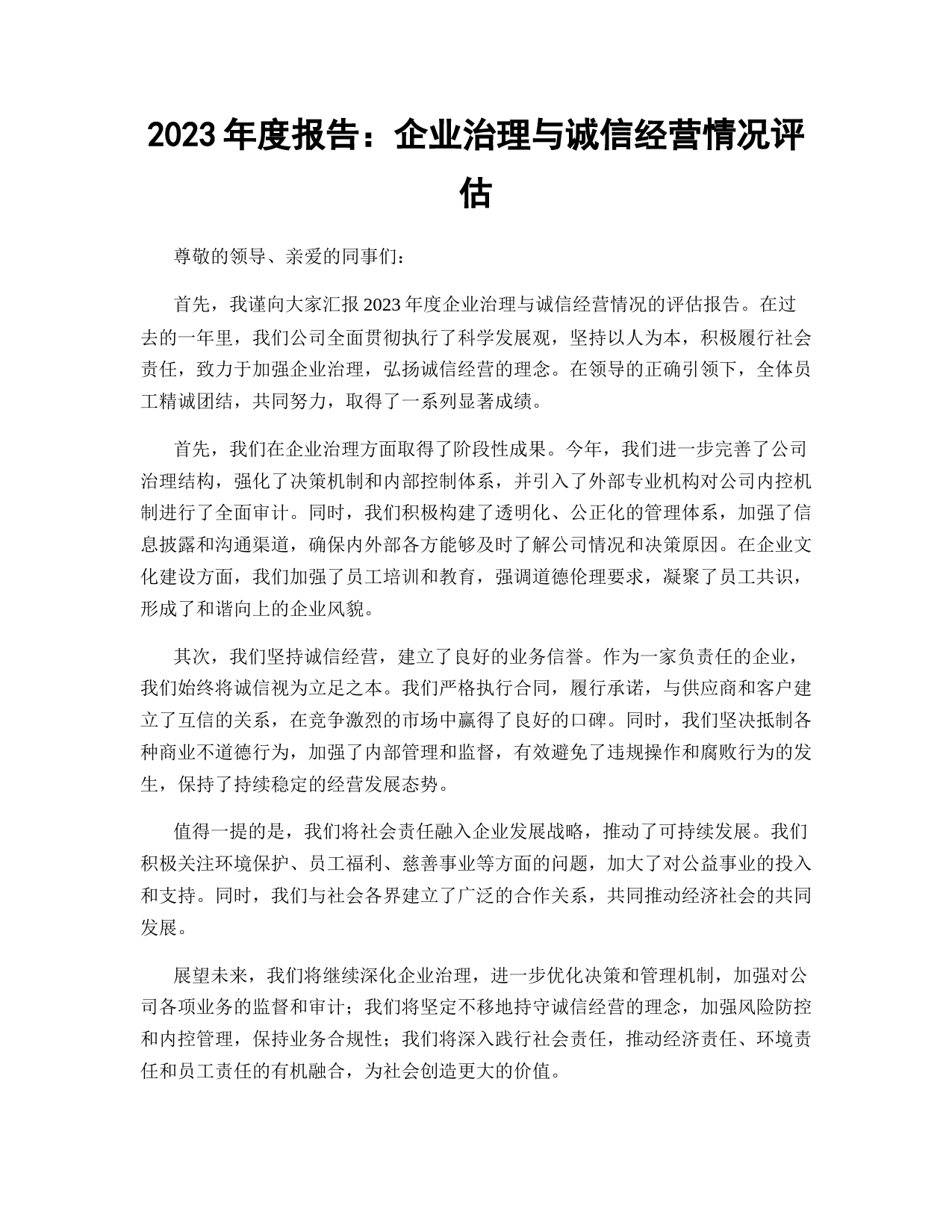 2023 年度报告：企业治理与诚信经营情况评估

尊敬的领导、亲爱的同事们：

首先，我谨向大家汇报 2023 年度企业治理与诚信经营情况的评估报告。在过去的一年里，我们公司全面贯彻执行了科学发展观，坚持以人为本，积极履行社会责任，致力于加强企业治理，弘扬诚信经营的理念。在领导的正确引领下，全体员工精诚团结，共同努力，取得了一系列显著成绩。

首先，我们在企业治理方面取得了阶段性成果。今年，我们进一步完善了公司治理结构，强化了决策机制和内部控制体系，并引入了外部专业机构对公司内控机制进行了全面审计。同时，我们积极构建了透明化、公正化的管理体系，加强了信息披露和沟通渠道，确保内外部各方能够及时了解公司情况和决策原因。在企业文化建设方面，我们加强了员工培训和教育，强调道德伦理要求，凝聚了员工共识，形成了和谐向上的企业风貌。

其次，我们坚持诚信经营，建立了良好的业务信誉。作为一家负责任的企业，我们始终将诚信视为立足之本。我们严格执行合同，履行承诺，与供应商和客户建立了互信的关系，在竞争激烈的市场中赢得了良好的口碑。同时，我们坚决抵制各种商业不道德行为，加强了内部管理和监督，有效避免了违规操作和腐败行为的发生，保持了持续稳定的经营发展态势。

值得一提的是，我们将社会责任融入企业发展战略，推动了可持续发展。我们积极关注环境保护、员工福利、慈善事业等方面的问题，加大了对公益事业的投入和支持。同时，我们与社会各界建立了广泛的合作关系，共同推动经济社会的共同发展。

展望未来，我们将继续深化企业治理，进一步优化决策和管理机制，加强对公司各项业务的监督和审计；我们将坚定不移地持守诚信经营的理念，加强风险防控和内控管理，保持业务合规性；我们将深入践行社会责任，推动经济责任、环境责任和员工责任的有机融合，为社会创造更大的价值。